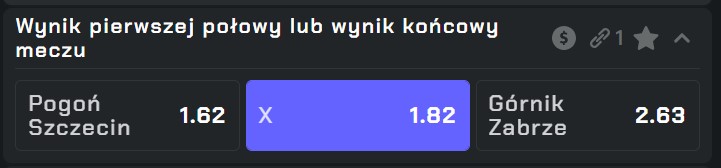 Wynik pierwszej połowy lub wynik końcowy meczu

$ 1

Pogoń Szczecin 1.62

X 1.82

Górnik Zabrze 2.63